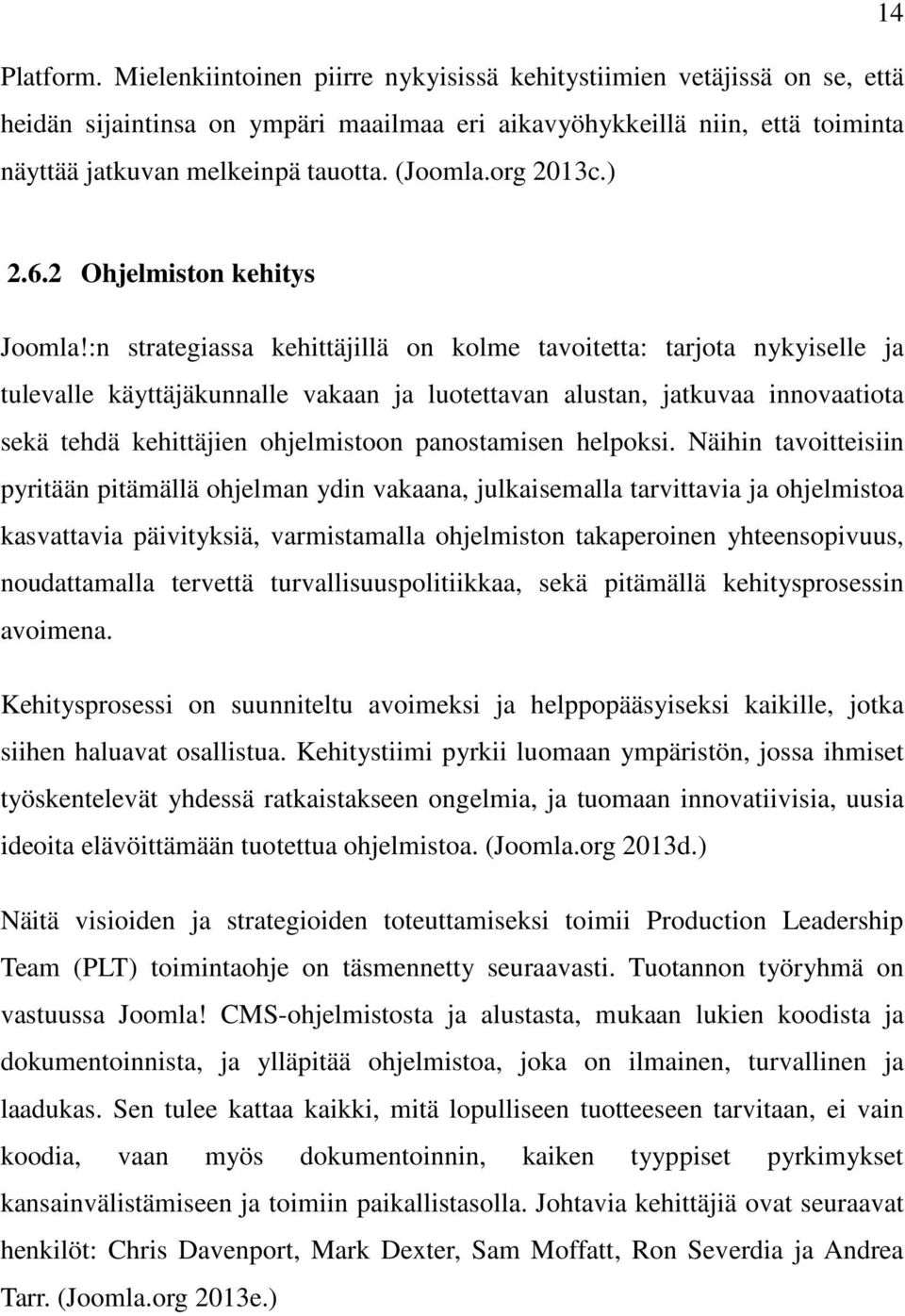 14

Platform. Mielenkiintoinen piirre nykyisissä kehitystiimien vetäjissä on se, että heidän sijaintinsa on ympäri maailmaa eri aikavyöhykkeillä niin, että toiminta näyttää jatkuvan melkeinpä tauotta. (Joomla.org 2013c.)

2.6.2 Ohjelmiston kehitys

Joomla!:n strategiassa kehittäjillä on kolme tavoitetta: tarjota nykyiselle ja tulevalle käyttäjäkunnalle vakaan ja luotettavan alustan, jatkuvaa innovaatiota sekä tehdä kehittäjien ohjelmistoon panostamisen helpoksi. Näihin tavoitteisiin pyritään pitämällä ohjelman ydin vakaana, julkaisemalla tarvittavia ja ohjelmistoa kasvattavia päivityksiä, varmistamalla ohjelmiston takaperoinen yhteensopivuus, noudattamalla tervettä turvallisuuspolitiikkaa, sekä pitämällä kehitysprosessin avoimena.

Kehitysprosessi on suunniteltu avoimeksi ja helppopääsyiseksi kaikille, jotka siihen haluavat osallistua. Kehitystiimi pyrkii luomaan ympäristön, jossa ihmiset työskentelevät yhdessä ratkaistakseen ongelmia, ja tuomaan innovatiivisia, uusia ideoita elävöittämään tuotettua ohjelmistoa. (Joomla.org 2013d.)

Näitä visioiden ja strategioiden toteuttamiseksi toimii Production Leadership Team (PLT) toimintaohje on täsmennetty seuraavasti. Tuotannon työryhmä on vastuussa Joomla! CMS-ohjelmistosta ja alustasta, mukaan lukien koodista ja dokumentoinnista, ja ylläpitää ohjelmistoa, joka on ilmainen, turvallinen ja laadukas. Sen tulee kattaa kaikki, mitä lopulliseen tuotteeseen tarvitaan, ei vain koodia, vaan myös dokumentoinnin, kaiken tyyppiset pyrkimykset kansainvälistämiseen ja toimiin paikallistasolla. Johtavia kehittäjiä ovat seuraavat henkilöt: Chris Davenport, Mark Dexter, Sam Moffatt, Ron Severdia ja Andrea Tarr. (Joomla.org 2013e.)